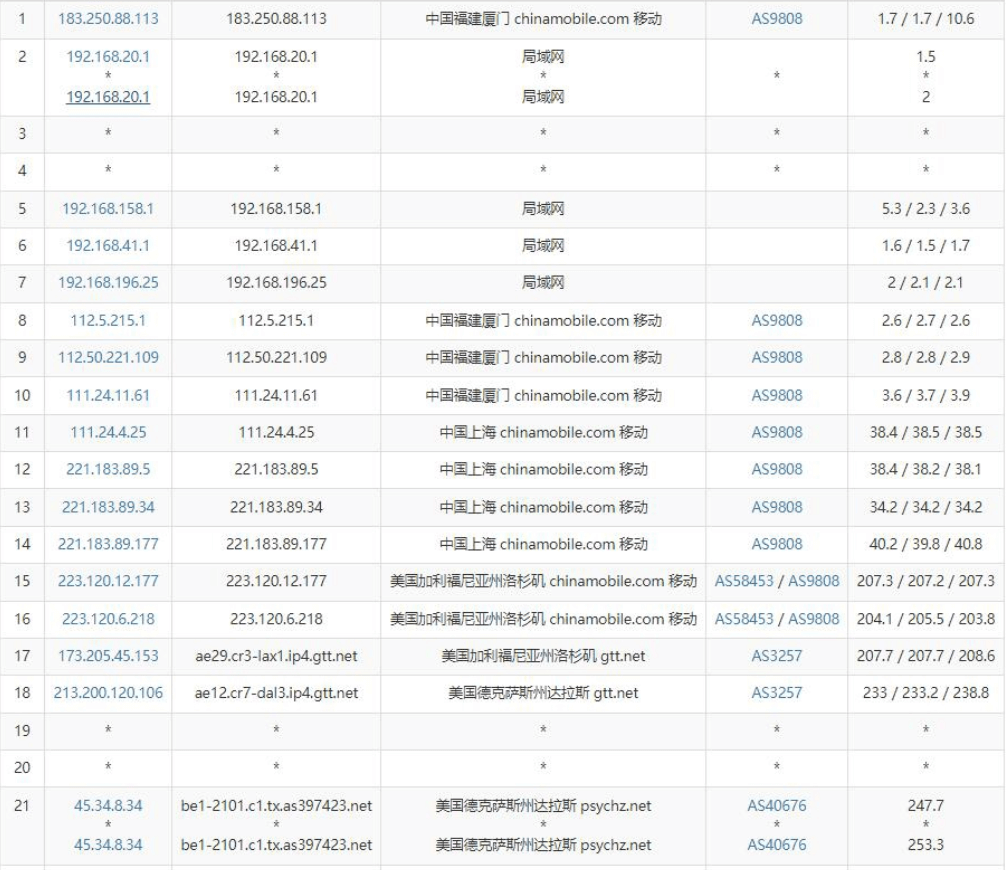 | 1 | 183.250.88.113 | 183.250.88.113 | 中国福建厦门 chinamobile.com 移动 | AS9808 | 1.7 / 1.7 / 10.6 |
|---|---|---|---|---|---|
| 2 | 192.168.20.1 * 192.168.20.1 | 192.168.20.1 * 192.168.20.1 | 局域网 * 局域网 | * | 1.5 * 2 |
| 3 | * | * | * | * | * |
| 4 | * | * | * | * | * |
| 5 | 192.168.158.1 | 192.168.158.1 | 局域网 | | 5.3 / 2.3 / 3.6 |
| 6 | 192.168.41.1 | 192.168.41.1 | 局域网 | | 1.6 / 1.5 / 1.7 |
| 7 | 192.168.196.25 | 192.168.196.25 | 局域网 | | 2 / 2.1 / 2.1 |
| 8 | 112.5.215.1 | 112.5.215.1 | 中国福建厦门 chinamobile.com 移动 | AS9808 | 2.6 / 2.7 / 2.6 |
| 9 | 112.50.221.109 | 112.50.221.109 | 中国福建厦门 chinamobile.com 移动 | AS9808 | 2.8 / 2.8 / 2.9 |
| 10 | 111.24.11.61 | 111.24.11.61 | 中国福建厦门 chinamobile.com 移动 | AS9808 | 3.6 / 3.7 / 3.9 |
| 11 | 111.24.4.25 | 111.24.4.25 | 中国上海 chinamobile.com 移动 | AS9808 | 38.4 / 38.5 / 38.5 |
| 12 | 221.183.89.5 | 221.183.89.5 | 中国上海 chinamobile.com 移动 | AS9808 | 38.4 / 38.2 / 38.1 |
| 13 | 221.183.89.34 | 221.183.89.34 | 中国上海 chinamobile.com 移动 | AS9808 | 34.2 / 34.2 / 34.2 |
| 14 | 221.183.89.177 | 221.183.89.177 | 中国上海 chinamobile.com 移动 | AS9808 | 40.2 / 39.8 / 40.8 |
| 15 | 223.120.12.177 | 223.120.12.177 | 美国加利福尼亚州洛杉矶 chinamobile.com 移动 | AS58453 / AS9808 | 207.3 / 207.2 / 207.3 |
| 16 | 223.120.6.218 | 223.120.6.218 | 美国加利福尼亚州洛杉矶 chinamobile.com 移动 | AS58453 / AS9808 | 204.1 / 205.5 / 203.8 |
| 17 | 173.205.45.153 | ae29.cr3-lax1.ip4.gtt.net | 美国加利福尼亚州洛杉矶 gtt.net | AS3257 | 207.7 / 207.7 / 208.6 |
| 18 | 213.200.120.106 | ae12.cr7-dal3.ip4.gtt.net | 美国德克萨斯州达拉斯 gtt.net | AS3257 | 233 / 233.2 / 238.8 |
| 19 | * | * | * | * | * |
| 20 | * | * | * | * | * |
| 21 | 45.34.8.34 * 45.34.8.34 | be1-2101.c1.tx.as397423.net * be1-2101.c1.tx.as397423.net | 美国德克萨斯州达拉斯 psychz.net * 美国德克萨斯州达拉斯 psychz.net | AS40676 * AS40676 | 247.7 * 253.3 |